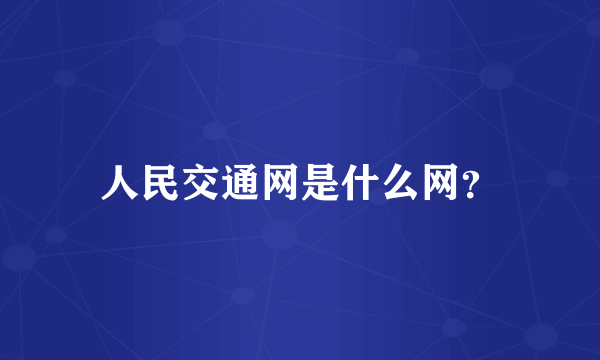 人民交通网是什么网?